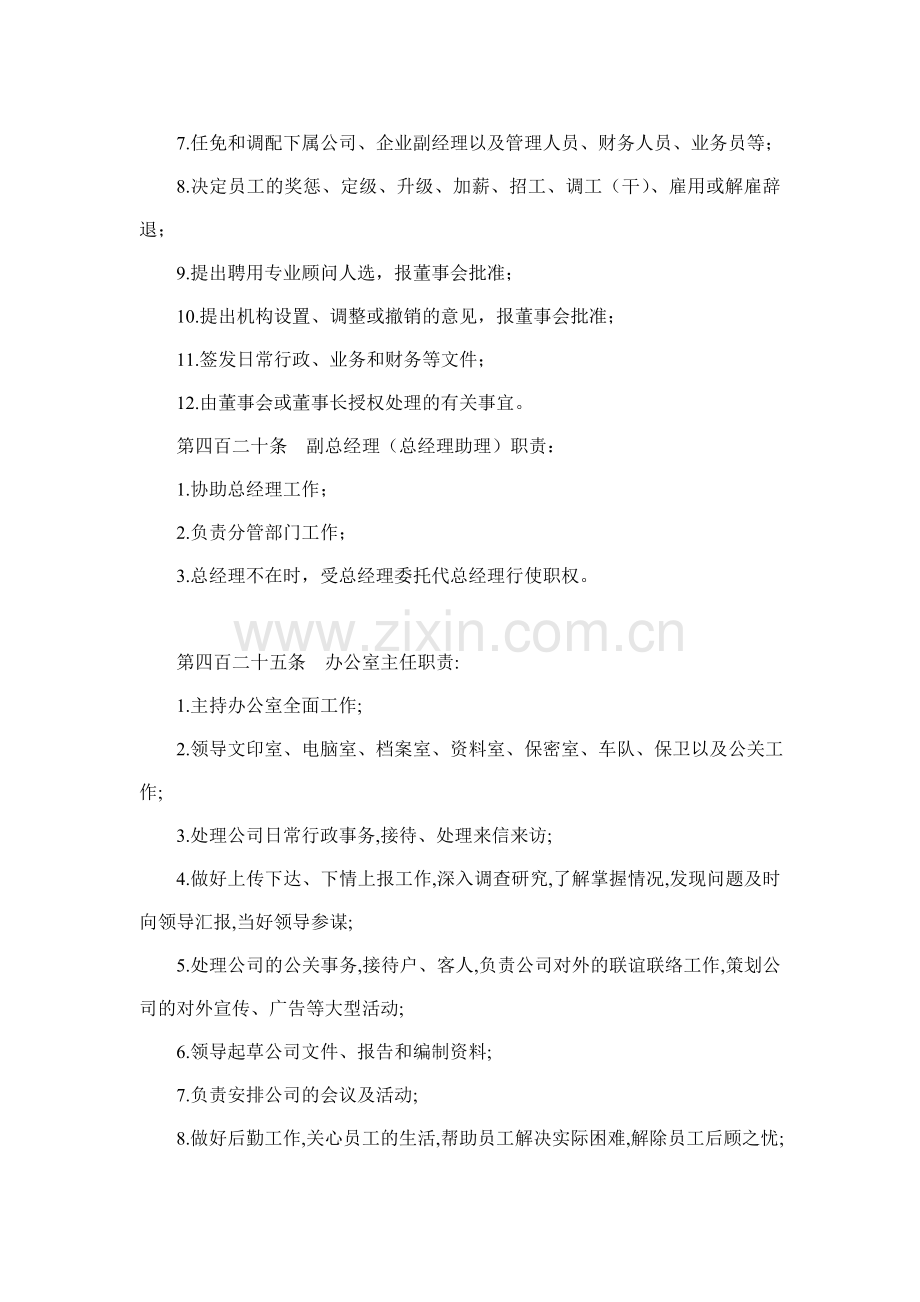 7.任免和调配下属公司、企业副经理以及管理人员、财务人员、业务员等；

8.决定员工的奖惩、定级、升级、加薪、招工、调工（干）、雇用或解雇辞退；

9.提出聘用专业顾问人选，报董事会批准；

10.提出机构设置、调整或撤销的意见，报董事会批准；

11.签发日常行政、业务和财务等文件；

12.由董事会或董事长授权处理的有关事宜。

第四百二十条　副总经理（总经理助理）职责：

1.协助总经理工作；

2.负责分管部门工作；

3.总经理不在时，受总经理委托代总经理行使职权。

www.zixin.com.cn

第四百二十五条　办公室主任职责:

1.主持办公室全面工作;

2.领导文印室、电脑室、档案室、资料室、保密室、车队、保卫以及公关工作;

3.处理公司日常行政事务,接待、处理来信来访;

4.做好上传下达、下情上报工作,深入调查研究,了解掌握情况,发现问题及时向领导汇报,当好领导参谋;

5.处理公司的公关事务,接待户、客人,负责公司对外的联谊联络工作,策划公司的对外宣传、广告等大型活动;

6.领导起草公司文件、报告和编制资料;

7.负责安排公司的会议及活动;

8.做好后勤工作,关心员工的生活,帮助员工解决实际困难,解除员工后顾之忧;